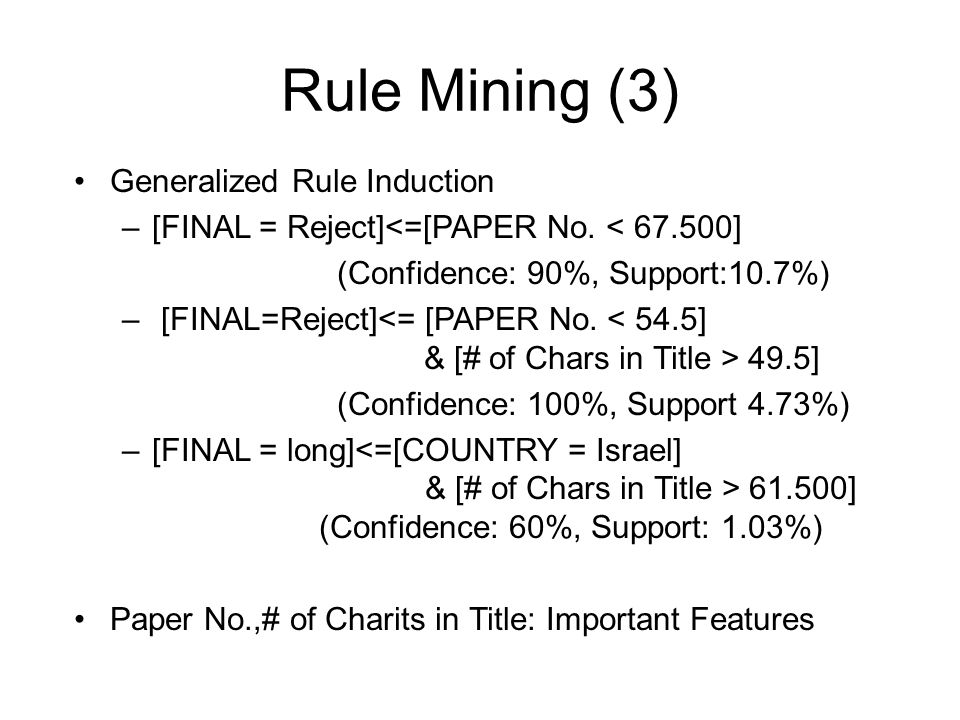 Rule Mining (3)

• Generalized Rule Induction
– [FINAL = Reject]<=[PAPER No. < 67.500]
(Confidence: 90%, Support:10.7%)
– [FINAL=Reject]<= [PAPER No. < 54.5]
& [# of Chars in Title > 49.5]
(Confidence: 100%, Support 4.73%)
– [FINAL = long]<=[COUNTRY = Israel]
& [# of Chars in Title > 61.500]
(Confidence: 60%, Support: 1.03%)

• Paper No.,# of Charits in Title: Important Features